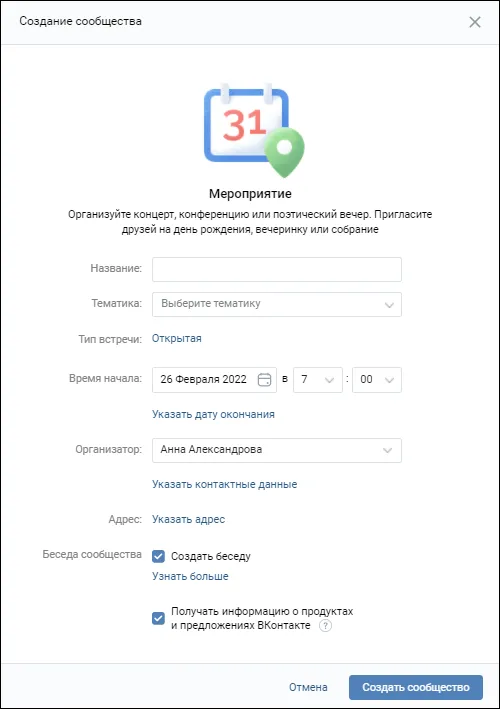 Создание сообщества

31

Мероприятие

Организуйте концерт, конференцию или поэтический вечер. Пригласите друзей на день рождения, вечеринку или собрание

Название:

Тематика: Выберите тематику

Тип встречи: Открытая

Время начала: 26 Февраля 2022 в 7 : 00

Указать дату окончания

Организатор: Анна Александрова

Указать контактные данные

Адрес: Указать адрес

Беседа сообщества Создать беседу

Узнать больше

Получать информацию о продуктах и предложениях ВКонтакте ?

Отмена Создать сообщество